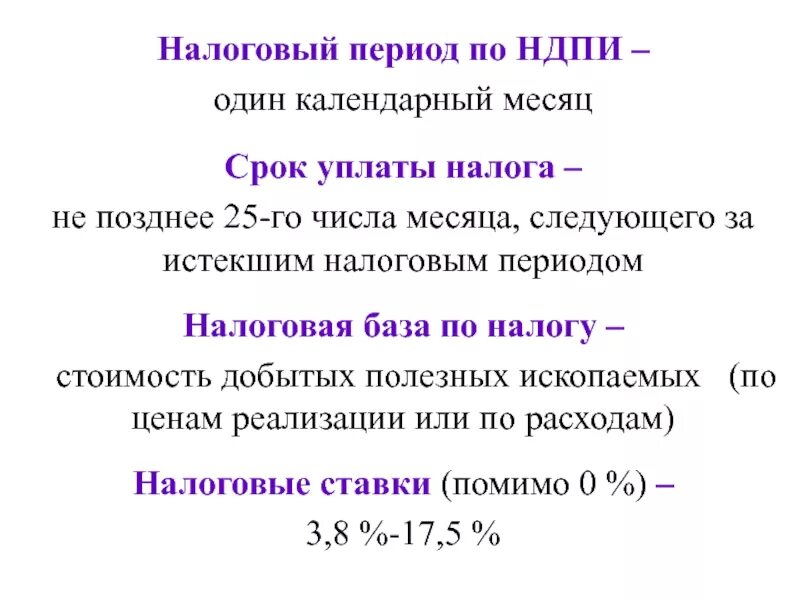 Налоговый период по НДПИ –
один календарный месяц

Срок уплаты налога –
не позднее 25-го числа месяца, следующего за истекшим налоговым периодом

Налоговая база по налогу –
стоимость добытых полезных ископаемых (по ценам реализации или по расходам)

Налоговые ставки (помимо 0 %) –
3,8 %-17,5 %